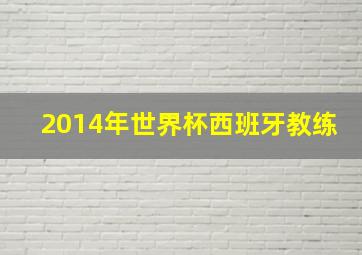 2014年世界杯西班牙教练